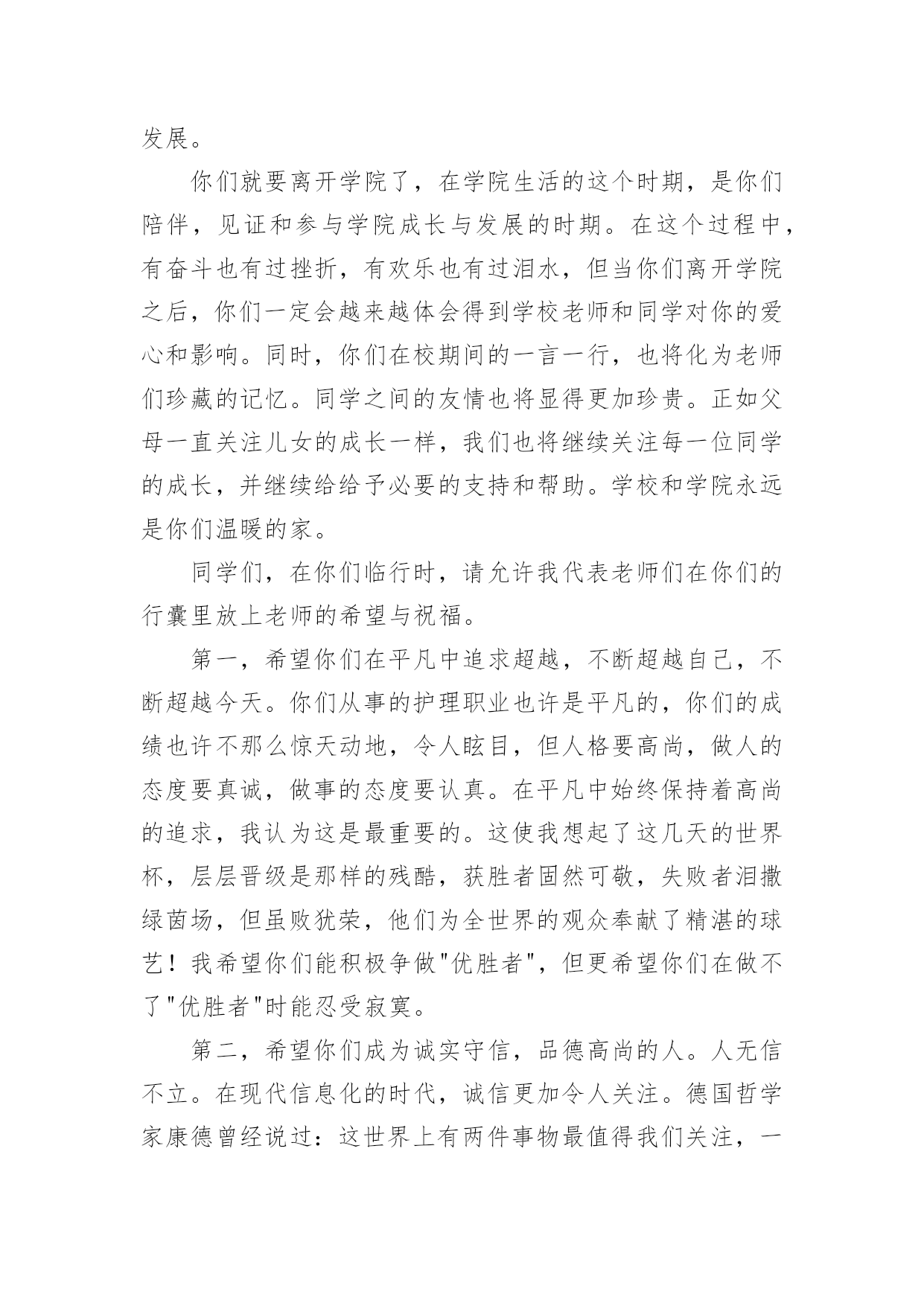 发展。

你们就要离开学院了，在学院生活的这个时期，是你们陪伴，见证和参与学院成长与发展的时期。在这个过程中，有奋斗也有过挫折，有欢乐也有过泪水，但当你们离开学院之后，你们一定会越来越体会得到学校老师和同学对你的爱心和影响。同时，你们在校期间的一言一行，也将化为老师们珍藏的记忆。同学之间的友情也将显得更加珍贵。正如父母一直关注儿女的成长一样，我们也将继续关注每一位同学的成长，并继续给给予必要的支持和帮助。学校和学院永远是你们温暖的家。

同学们，在你们临行时，请允许我代表老师们在你们的行囊里放上老师的希望与祝福。

第一，希望你们在平凡中追求超越，不断超越自己，不断超越今天。你们从事的护理职业也许是平凡的，你们的成绩也许不那么惊天动地，令人眩目，但人格要高尚，做人的态度要真诚，做事的态度要认真。在平凡中始终保持着高尚的追求，我认为这是最重要的。这使我想起了这几天的世界杯，层层晋级是那样的残酷，获胜者固然可敬，失败者泪撒绿茵场，但虽败犹荣，他们为全世界的观众奉献了精湛的球艺！我希望你们能积极争做"优胜者"，但更希望你们在做不了"优胜者"时能忍受寂寞。

第二，希望你们成为诚实守信，品德高尚的人。人无信不立。在现代信息化的时代，诚信更加令人关注。德国哲学家康德曾经说过：这世界上有两件事物最值得我们关注，一